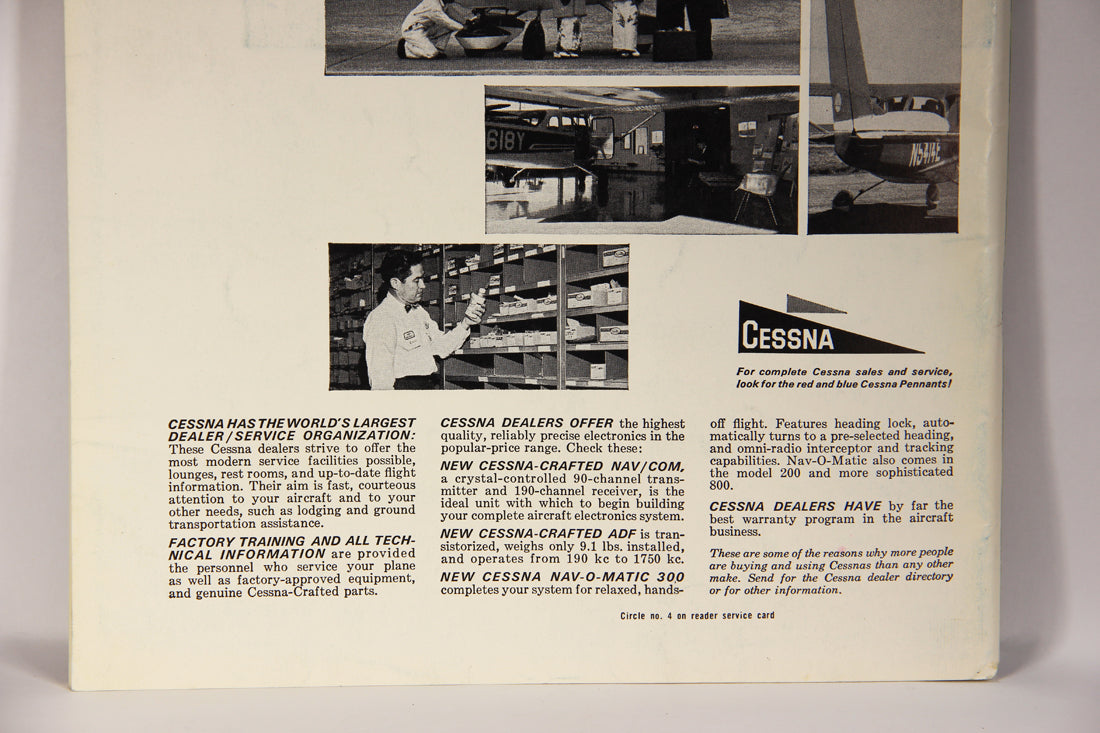 618Y

N5414E

CESSNA

For complete Cessna sales and service, look for the red and blue Cessna Pennants!

CESSNA HAS THE WORLD'S LARGEST DEALER/SERVICE ORGANIZATION: These Cessna dealers strive to offer the most modern service facilities possible, lounges, rest rooms, and up-to-date flight information. Their aim is fast, courteous attention to your aircraft and to your other needs, such as lodging and ground transportation assistance.

FACTORY TRAINING AND ALL TECHNICAL INFORMATION are provided the personnel who service your plane as well as factory-approved equipment, and genuine Cessna-Crafted parts.

CESSNA DEALERS OFFER the highest quality, reliably precise electronics in the popular-price range. Check these:

NEW CESSNA-CRAFTED NAV/COM, a crystal-controlled 90-channel transmitter and 190-channel receiver, is the ideal unit with which to begin building your complete aircraft electronics system.

NEW CESSNA-CRAFTED ADF is transistorized, weighs only 9.1 lbs. installed, and operates from 190 kc to 1750 kc.

NEW CESSNA NAV-O-MATIC 300 completes your system for relaxed, hands-off flight. Features heading lock, automatically turns to a pre-selected heading, and omni-radio interceptor and tracking capabilities. Nav-O-Matic also comes in the model 200 and more sophisticated 800.

CESSNA DEALERS HAVE by far the best warranty program in the aircraft business.

These are some of the reasons why more people are buying and using Cessnas than any other make. Send for the Cessna dealer directory or for other information.

Circle no. 4 on reader service card